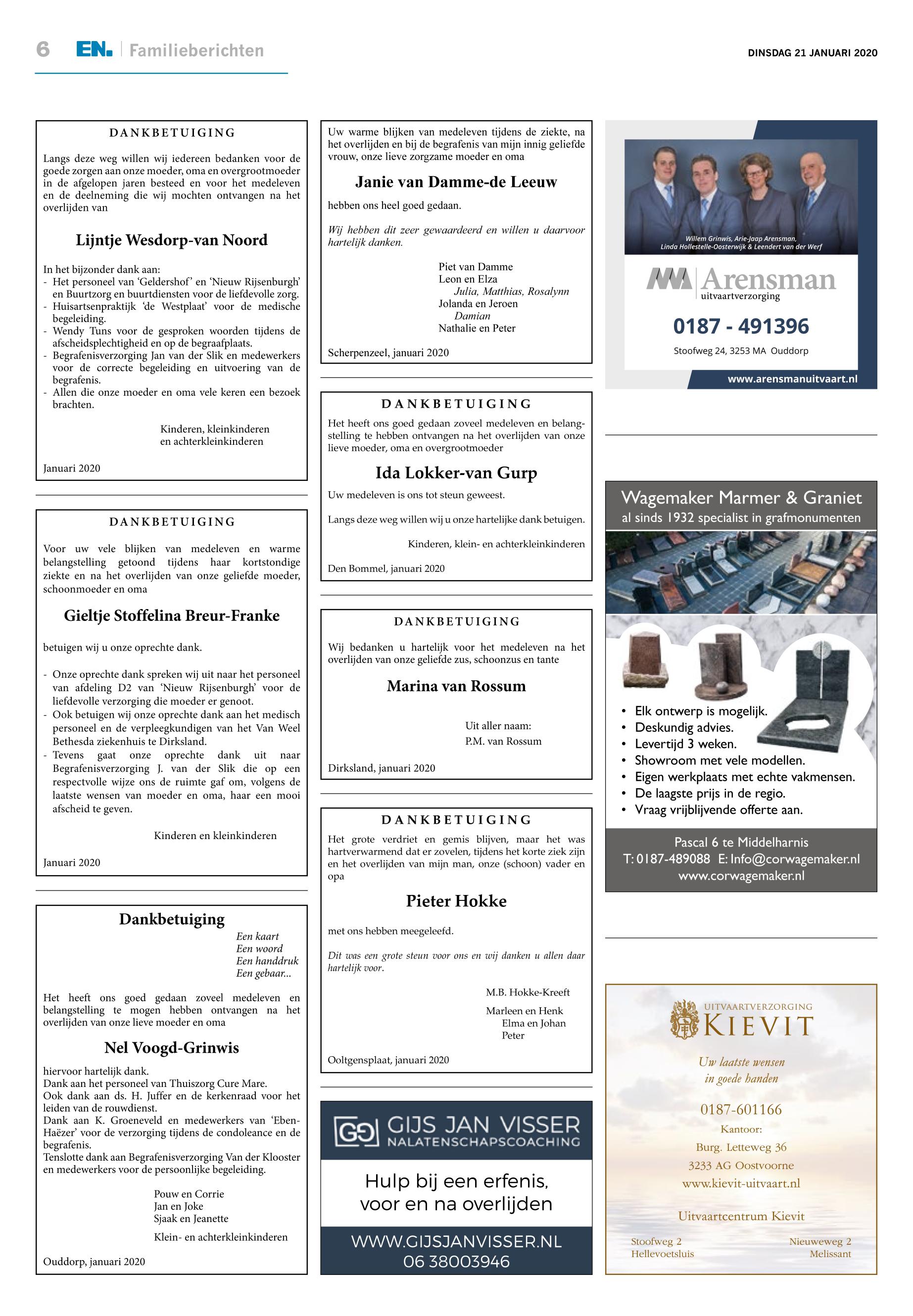 6 EN. Familieberichten

DINSDAG 21 JANUARI 2020

DANKBETUIGING

Langs deze weg willen wij iedereen bedanken voor de goede zorgen aan onze moeder, oma en overgrootmoeder in de afgelopen jaren besteed en voor het medeleven en de deelneming die wij mochten ontvangen na het overlijden van

Lijntje Wesdorp-van Noord

In het bijzonder dank aan:
- Het personeel van 'Geldershof' en 'Nieuw Rijsenburgh' en Buurtzorg en buurtdiensten voor de liefdevolle zorg.
- Huisartsenpraktijk 'de Westplaat' voor de medische begeleiding.
- Wendy Tuns voor de gesproken woorden tijdens de afscheidsplechtigheid en op de begraafplaats.
- Begrafenisverzorging Jan van der Slik en medewerkers voor de correcte begeleiding en uitvoering van de begrafenis.
- Allen die onze moeder en oma vele keren een bezoek brachten.

Kinderen, kleinkinderen
en achterkleinkinderen

Januari 2020

DANKBETUIGING

Voor uw vele blijken van medeleven en warme belangstelling getoond tijdens haar kortstondige ziekte en na het overlijden van onze geliefde moeder, schoonmoeder en oma

Gieltje Stoffelina Breur-Franke

betuigen wij u onze oprechte dank.

- Onze oprechte dank spreken wij uit naar het personeel van afdeling D2 van 'Nieuw Rijsenburgh' voor de liefdevolle verzorging die moeder er genoot.
- Ook betuigen wij onze oprechte dank aan het medisch personeel en de verpleegkundigen van het Van Weel Bethesda ziekenhuis te Dirksland.
- Tevens gaat onze oprechte dank uit naar Begrafenisverzorging J. van der Slik die op een respectvolle wijze ons de ruimte gaf om, volgens de laatste wensen van moeder en oma, haar een mooi afscheid te geven.

Kinderen en kleinkinderen

Januari 2020

Dankbetuiging

Een kaart
Een woord
Een handdruk
Een gebaar...

Het heeft ons goed gedaan zoveel medeleven en belangstelling te mogen hebben ontvangen na het overlijden van onze lieve moeder en oma

Nel Voogd-Grinwis

hiervoor hartelijk dank.
Dank aan het personeel van Thuiszorg Cure Mare.
Ook dank aan ds. H. Juffer en de kerkenraad voor het leiden van de rouwdienst.
Dank aan K. Groeneveld en medewerkers van 'Eben-Haëzer' voor de verzorging tijdens de condoleance en de begrafenis.
Tenslotte dank aan Begrafenisverzorging Van der Klooster en medewerkers voor de persoonlijke begeleiding.

Pouw en Corrie
Jan en Joke
Sjaak en Jeanette

Klein- en achterkleinkinderen

Ouddorp, januari 2020

Uw warme blijken van medeleven tijdens de ziekte, na het overlijden en bij de begrafenis van mijn innig geliefde vrouw, onze lieve zorgzame moeder en oma

Janie van Damme-de Leeuw

hebben ons heel goed gedaan.

Wij hebben dit zeer gewaardeerd en willen u daarvoor hartelijk danken.

Piet van Damme
Leon en Elza
Julia, Matthias, Rosalynn
Jolanda en Jeroen
Damian
Nathalie en Peter

Scherpenzeel, januari 2020

DANKBETUIGING

Het heeft ons goed gedaan zoveel medeleven en belangstelling te hebben ontvangen na het overlijden van onze lieve moeder, oma en overgrootmoeder

Ida Lokker-van Gurp

Uw medeleven is ons tot steun geweest.

Langs deze weg willen wij u onze hartelijke dank betuigen.

Kinderen, klein- en achterkleinkinderen

Den Bommel, januari 2020

DANKBETUIGING

Wij bedanken u hartelijk voor het medeleven na het overlijden van onze geliefde zus, schoonzus en tante

Marina van Rossum

Uit aller naam:
P.M. van Rossum

Dirksland, januari 2020

DANKBETUIGING

Het grote verdriet en gemis blijven, maar het was hartverwarmend dat er zovelen, tijdens het korte ziek zijn en het overlijden van mijn man, onze (schoon) vader en opa

Pieter Hokke

met ons hebben meegeleefd.

Dit was een grote steun voor ons en wij danken u allen daar hartelijk voor.

M.B. Hokke-Kreeft

Marleen en Henk
Elma en Johan
Peter

Ooltgensplaat, januari 2020

GIJS JAN VISSER
NALATENSCHAPSCOACHING

Hulp bij een erfenis, voor en na overlijden

WWW.GIJSJANVISSER.NL
06 38003946

Willem Grinwis, Arie-Jaap Arensman,
Linda Hollestelle-Oosterwijk & Leendert van der Werf

Arensman
uitvaartverzorging

0187 - 491396

Stoofweg 24, 3253 MA Ouddorp

www.arensmanuitvaart.nl

Wagemaker Marmer & Graniet
al sinds 1932 specialist in grafmonumenten

• Elk ontwerp is mogelijk.
• Deskundig advies.
• Levertijd 3 weken.
• Showroom met vele modellen.
• Eigen werkplaats met echte vakmensen.
• De laagste prijs in de regio.
• Vraag vrijblijvende offerte aan.

Pascal 6 te Middelharnis
T: 0187-489088 E: Info@corwagemaker.nl
www.corwagemaker.nl

UITVAARTVERZORGING
KIEVIT

Uw laatste wensen
in goede handen

0187-601166

Kantoor:
Burg. Letteweg 36
3233 AG Oostvoorne
www.kievit-uitvaart.nl

Uitvaartcentrum Kievit

Stoofweg 2
Hellevoetsluis

Nieuweweg 2
Melissant